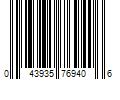 0 43935 76940 6